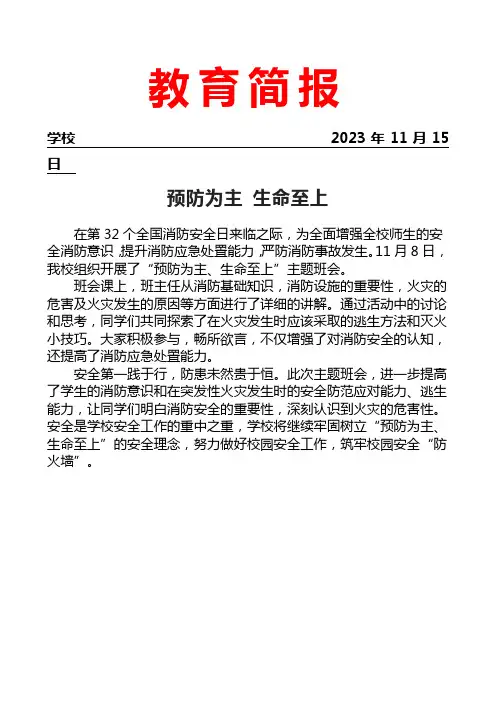 教育简报

学校　　　　　　　　　　　　　　　　　　　2023 年 11 月 15 日

预防为主 生命至上

在第 32 个全国消防安全日来临之际，为全面增强全校师生的安全消防意识，提升消防应急处置能力，严防消防事故发生。11 月 8 日，我校组织开展了“预防为主、生命至上”主题班会。

班会课上，班主任从消防基础知识，消防设施的重要性，火灾的危害及火灾发生的原因等方面进行了详细的讲解。通过活动中的讨论和思考，同学们共同探索了在火灾发生时应该采取的逃生方法和灭火小技巧。大家积极参与，畅所欲言，不仅增强了对消防安全的认知，还提高了消防应急处置能力。

安全第一践于行，防患未然贵于恒。此次主题班会，进一步提高了学生的消防意识和在突发性火灾发生时的安全防范应对能力、逃生能力，让同学们明白消防安全的重要性，深刻认识到火灾的危害性。安全是学校安全工作的重中之重，学校将继续牢固树立“预防为主、生命至上”的安全理念，努力做好校园安全工作，筑牢校园安全“防火墙”。